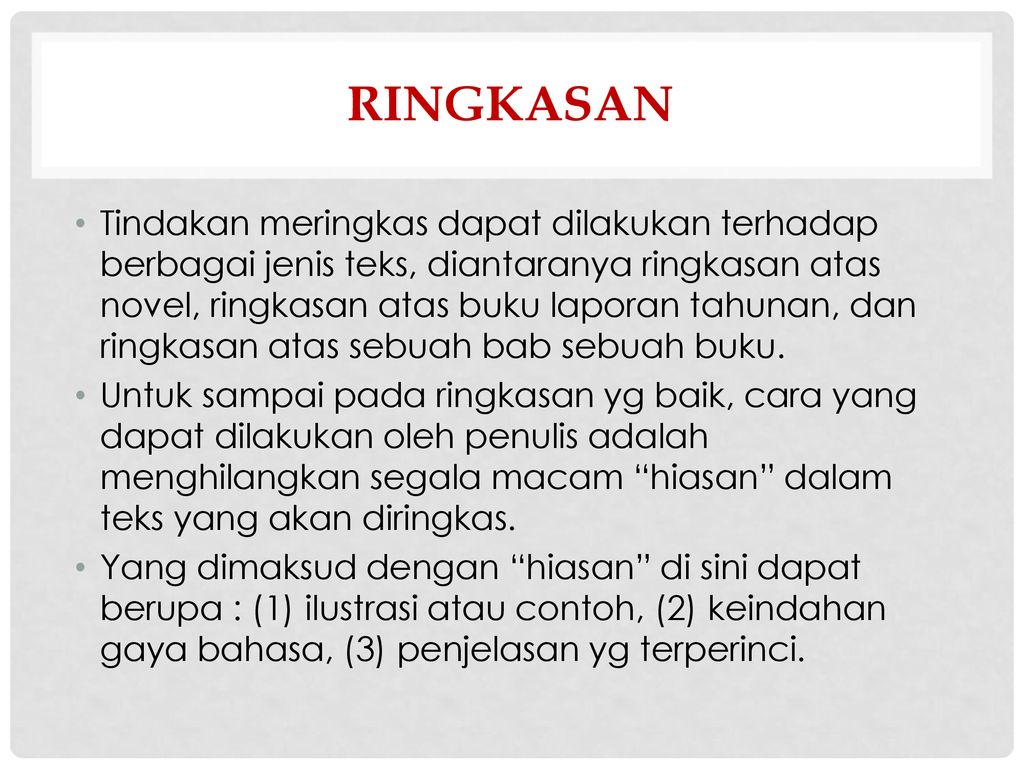 RINGKASAN

• Tindakan meringkas dapat dilakukan terhadap berbagai jenis teks, diantaranya ringkasan atas novel, ringkasan atas buku laporan tahunan, dan ringkasan atas sebuah bab sebuah buku.
• Untuk sampai pada ringkasan yg baik, cara yang dapat dilakukan oleh penulis adalah menghilangkan segala macam "hiasan" dalam teks yang akan diringkas.
• Yang dimaksud dengan "hiasan" di sini dapat berupa : (1) ilustrasi atau contoh, (2) keindahan gaya bahasa, (3) penjelasan yg terperinci.